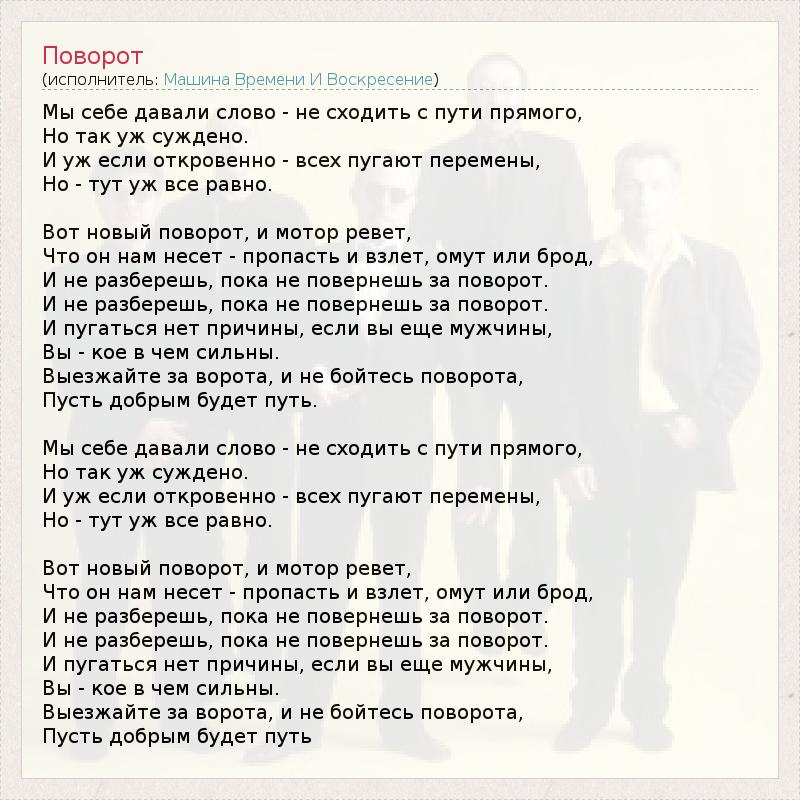 Поворот
(исполнитель: Машина Времени И Воскресение)

Мы себе давали слово - не сходить с пути прямого,
Но так уж суждено.
И уж если откровенно - всех пугают перемены,
Но - тут уж все равно.

Вот новый поворот, и мотор ревет,
Что он нам несет - пропасть и взлет, омут или брод,
И не разберешь, пока не повернешь за поворот.
И не разберешь, пока не повернешь за поворот.
И пугаться нет причины, если вы еще мужчины,
Вы - кое в чем сильны.
Выезжайте за ворота, и не бойтесь поворота,
Пусть добрым будет путь.

Мы себе давали слово - не сходить с пути прямого,
Но так уж суждено.
И уж если откровенно - всех пугают перемены,
Но - тут уж все равно.

Вот новый поворот, и мотор ревет,
Что он нам несет - пропасть и взлет, омут или брод,
И не разберешь, пока не повернешь за поворот.
И не разберешь, пока не повернешь за поворот.
И пугаться нет причины, если вы еще мужчины,
Вы - кое в чем сильны.
Выезжайте за ворота, и не бойтесь поворота,
Пусть добрым будет путь